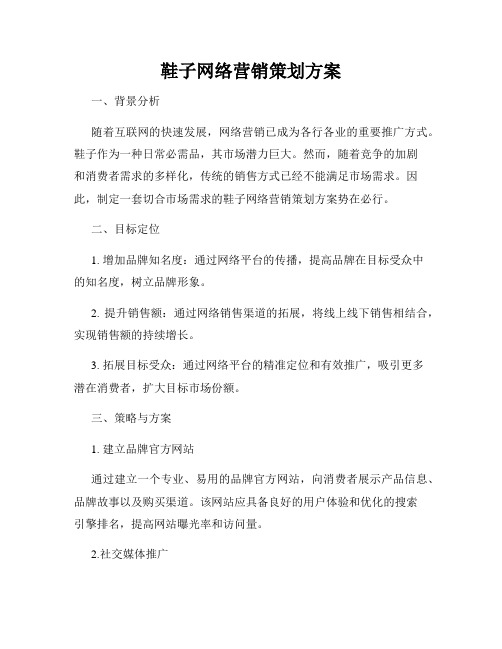 鞋子网络营销策划方案

一、背景分析

随着互联网的快速发展，网络营销已成为各行各业的重要推广方式。鞋子作为一种日常必需品，其市场潜力巨大。然而，随着竞争的加剧和消费者需求的多样化，传统的销售方式已经不能满足市场需求。因此，制定一套切合市场需求的鞋子网络营销策划方案势在必行。

二、目标定位

1. 增加品牌知名度：通过网络平台的传播，提高品牌在目标受众中的知名度，树立品牌形象。

2. 提升销售额：通过网络销售渠道的拓展，将线上线下销售相结合，实现销售额的持续增长。

3. 拓展目标受众：通过网络平台的精准定位和有效推广，吸引更多潜在消费者，扩大目标市场份额。

三、策略与方案

1. 建立品牌官方网站

通过建立一个专业、易用的品牌官方网站，向消费者展示产品信息、品牌故事以及购买渠道。该网站应具备良好的用户体验和优化的搜索引擎排名，提高网站曝光率和访问量。

2.社交媒体推广